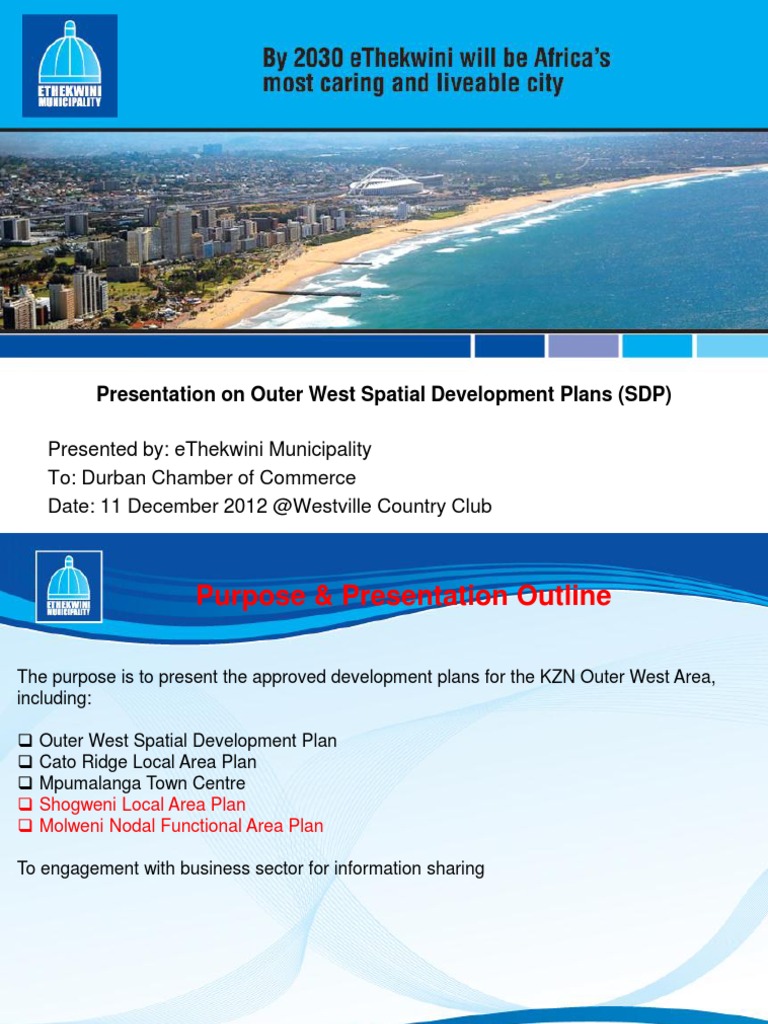 ETHEKWINI MUNICIPALITY

By 2030 eThekwini will be Africa's most caring and liveable city

Presentation on Outer West Spatial Development Plans (SDP)

Presented by: eThekwini Municipality
To: Durban Chamber of Commerce
Date: 11 December 2012 @Westville Country Club

ETHEKWINI MUNICIPALITY

Purpose & Presentation Outline

The purpose is to present the approved development plans for the KZN Outer West Area, including:

☐ Outer West Spatial Development Plan
☐ Cato Ridge Local Area Plan
☐ Mpumalanga Town Centre
☐ Shogweni Local Area Plan
☐ Molweni Nodal Functional Area Plan

To engagement with business sector for information sharing